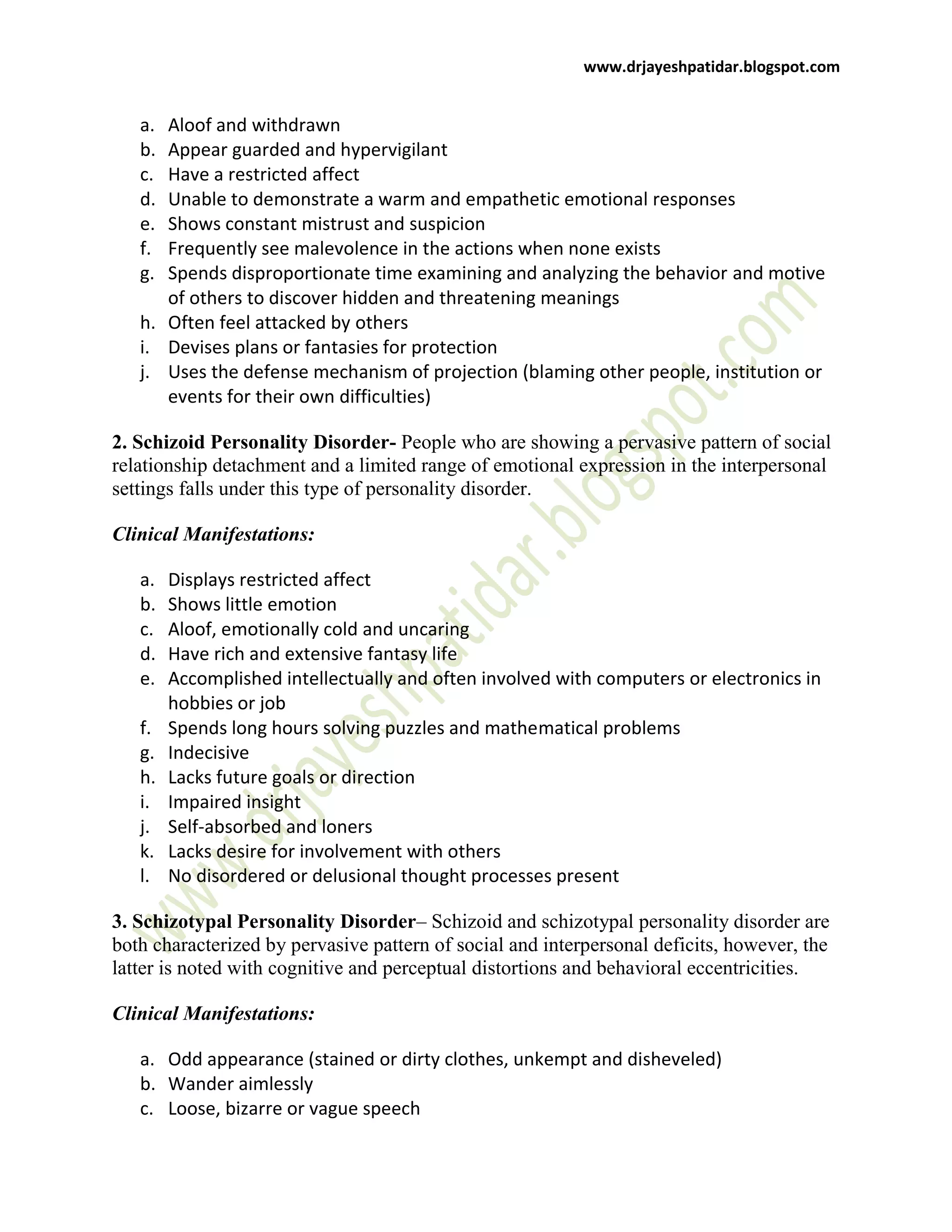 www.drjayeshpatidar.blogspot.com

a. Aloof and withdrawn
b. Appear guarded and hypervigilant
c. Have a restricted affect
d. Unable to demonstrate a warm and empathetic emotional responses
e. Shows constant mistrust and suspicion
f. Frequently see malevolence in the actions when none exists
g. Spends disproportionate time examining and analyzing the behavior and motive of others to discover hidden and threatening meanings
h. Often feel attacked by others
i. Devises plans or fantasies for protection
j. Uses the defense mechanism of projection (blaming other people, institution or events for their own difficulties)

2. Schizoid Personality Disorder- People who are showing a pervasive pattern of social relationship detachment and a limited range of emotional expression in the interpersonal settings falls under this type of personality disorder.

Clinical Manifestations:

a. Displays restricted affect
b. Shows little emotion
c. Aloof, emotionally cold and uncaring
d. Have rich and extensive fantasy life
e. Accomplished intellectually and often involved with computers or electronics in hobbies or job
f. Spends long hours solving puzzles and mathematical problems
g. Indecisive
h. Lacks future goals or direction
i. Impaired insight
j. Self-absorbed and loners
k. Lacks desire for involvement with others
l. No disordered or delusional thought processes present

3. Schizotypal Personality Disorder– Schizoid and schizotypal personality disorder are both characterized by pervasive pattern of social and interpersonal deficits, however, the latter is noted with cognitive and perceptual distortions and behavioral eccentricities.

Clinical Manifestations:

a. Odd appearance (stained or dirty clothes, unkempt and disheveled)
b. Wander aimlessly
c. Loose, bizarre or vague speech

www.drjayeshpatidar.blogspot.com